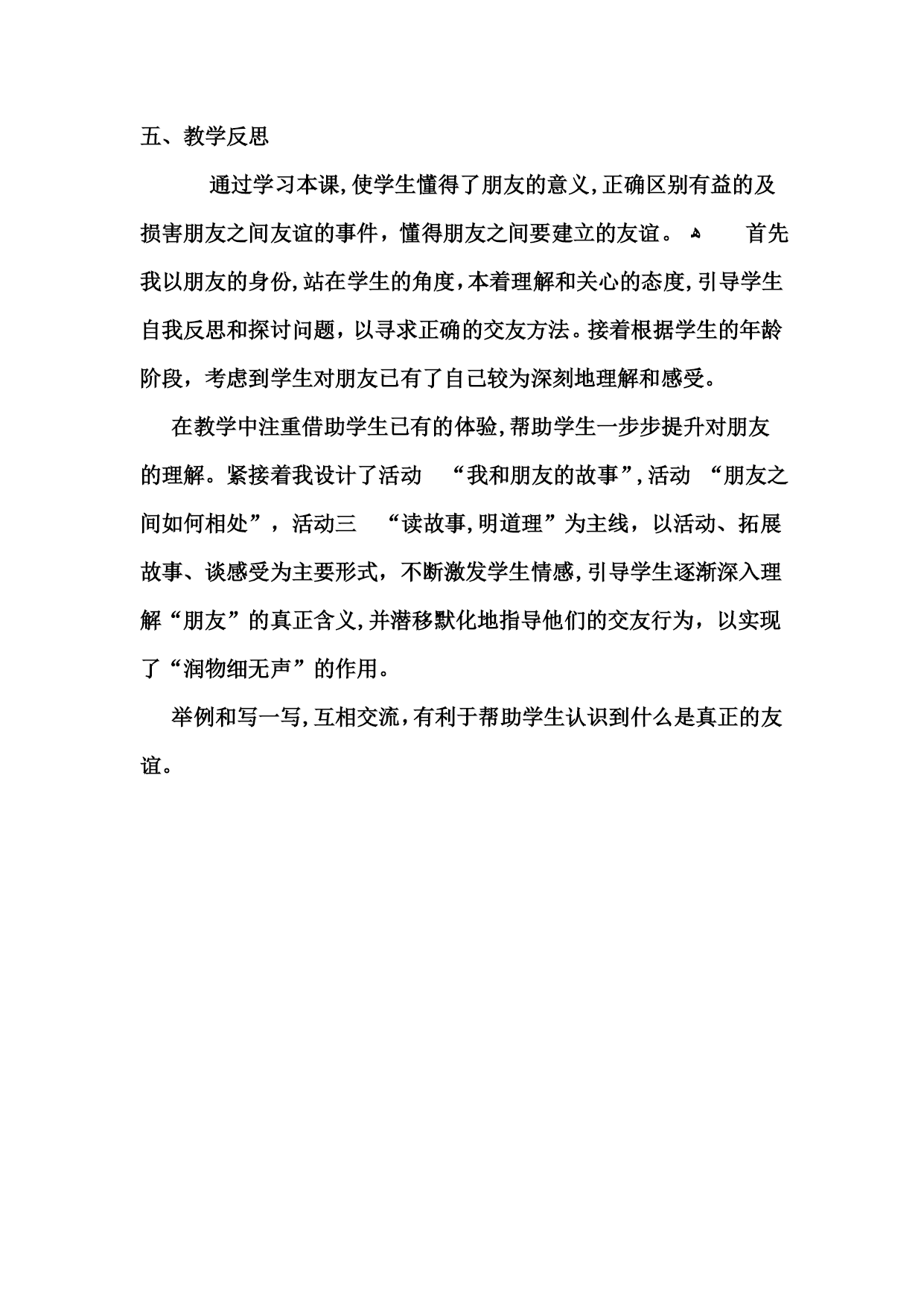 五、教学反思

通过学习本课,使学生懂得了朋友的意义,正确区别有益的及损害朋友之间友谊的事件，懂得朋友之间要建立的友谊。 首先我以朋友的身份,站在学生的角度,本着理解和关心的态度,引导学生自我反思和探讨问题，以寻求正确的交友方法。接着根据学生的年龄阶段，考虑到学生对朋友已有了自己较为深刻地理解和感受。

在教学中注重借助学生已有的体验,帮助学生一步步提升对朋友的理解。紧接着我设计了活动 “我和朋友的故事”,活动 “朋友之间如何相处”，活动三 “读故事,明道理”为主线，以活动、拓展故事、谈感受为主要形式，不断激发学生情感,引导学生逐渐深入理解“朋友”的真正含义,并潜移默化地指导他们的交友行为，以实现了“润物细无声”的作用。

举例和写一写,互相交流,有利于帮助学生认识到什么是真正的友谊。